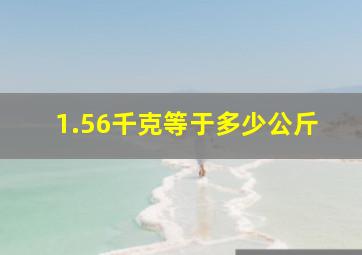 1.56千克等于多少公斤